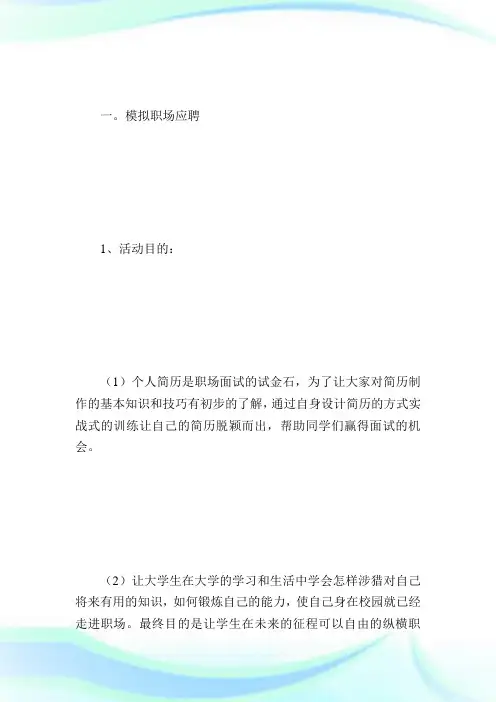 一。模拟职场应聘

1、活动目的：

（1）个人简历是职场面试的试金石，为了让大家对简历制作的基本知识和技巧有初步的了解，通过自身设计简历的方式实战式的训练让自己的简历脱颖而出，帮助同学们赢得面试的机会。

（2）让大学生在大学的学习和生活中学会怎样涉猎对自己将来有用的知识，如何锻炼自己的能力，使自己身在校园就已经走进职场。最终目的是让学生在未来的征程可以自由的纵横职